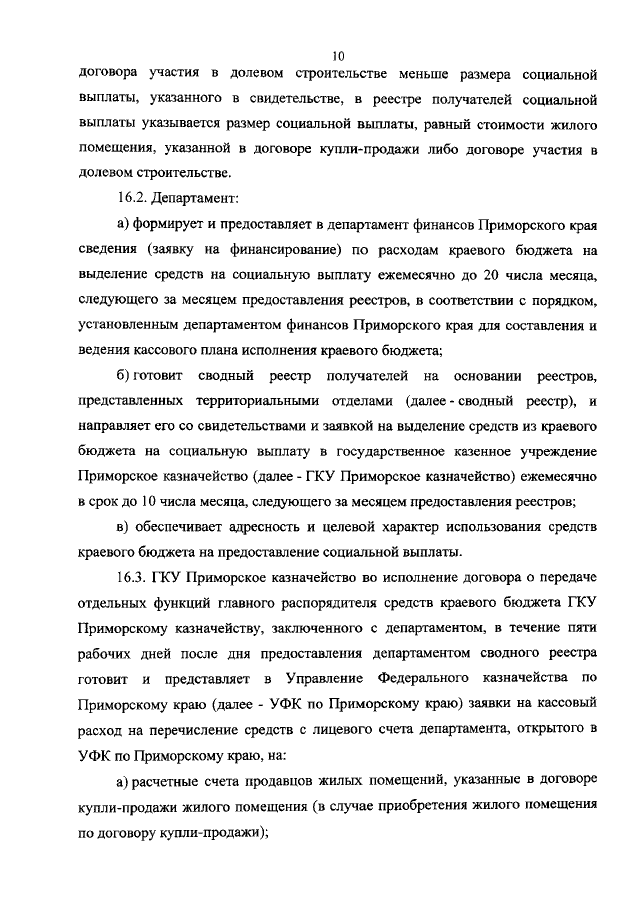 10

договора участия в долевом строительстве меньше размера социальной выплаты, указанного в свидетельстве, в реестре получателей социальной выплаты указывается размер социальной выплаты, равный стоимости жилого помещения, указанной в договоре купли-продажи либо договоре участия в долевом строительстве.

16.2. Департамент:

а) формирует и предоставляет в департамент финансов Приморского края сведения (заявку на финансирование) по расходам краевого бюджета на выделение средств на социальную выплату ежемесячно до 20 числа месяца, следующего за месяцем предоставления реестров, в соответствии с порядком, установленным департаментом финансов Приморского края для составления и ведения кассового плана исполнения краевого бюджета;

б) готовит сводный реестр получателей на основании реестров, представленных территориальными отделами (далее - сводный реестр), и направляет его со свидетельствами и заявкой на выделение средств из краевого бюджета на социальную выплату в государственное казенное учреждение Приморское казначейство (далее - ГКУ Приморское казначейство) ежемесячно в срок до 10 числа месяца, следующего за месяцем предоставления реестров;

в) обеспечивает адресность и целевой характер использования средств краевого бюджета на предоставление социальной выплаты.

16.3. ГКУ Приморское казначейство во исполнение договора о передаче отдельных функций главного распорядителя средств краевого бюджета ГКУ Приморскому казначейству, заключенного с департаментом, в течение пяти рабочих дней после дня предоставления департаментом сводного реестра готовит и представляет в Управление Федерального казначейства по Приморскому краю (далее - УФК по Приморскому краю) заявки на кассовый расход на перечисление средств с лицевого счета департамента, открытого в УФК по Приморскому краю, на:

а) расчетные счета продавцов жилых помещений, указанные в договоре купли-продажи жилого помещения (в случае приобретения жилого помещения по договору купли-продажи);